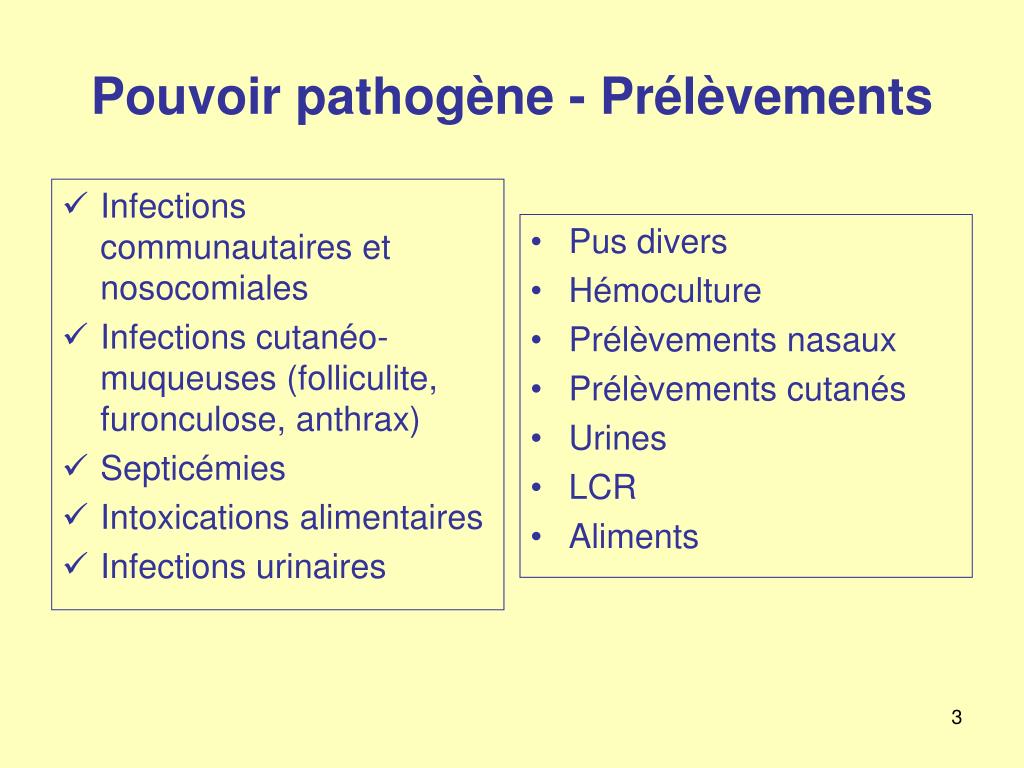 Pouvoir pathogène - Prélèvements

✓ Infections communautaires et nosocomiales
✓ Infections cutanéo-muqueuses (folliculite, furonculose, anthrax)
✓ Septicémies
✓ Intoxications alimentaires
✓ Infections urinaires

• Pus divers
• Hémoculture
• Prélèvements nasaux
• Prélèvements cutanés
• Urines
• LCR
• Aliments

3